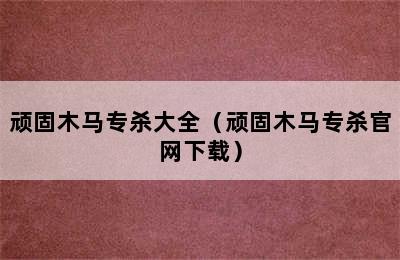 顽固木马专杀大全（顽固木马专杀官网下载）